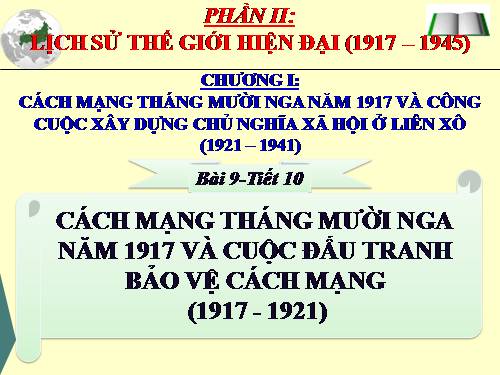 PHẦN II:
LỊCH SỬ THẾ GIỚI HIỆN ĐẠI (1917 – 1945)

CHƯƠNG I:
CÁCH MẠNG THÁNG MƯỜI NGA NĂM 1917 VÀ CÔNG CUỘC XÂY DỰNG CHỦ NGHĨA XÃ HỘI Ở LIÊN XÔ (1921 – 1941)

Bài 9-Tiết 10

CÁCH MẠNG THÁNG MƯỜI NGA NĂM 1917 VÀ CUỘC ĐẤU TRANH BẢO VỆ CÁCH MẠNG (1917 - 1921)